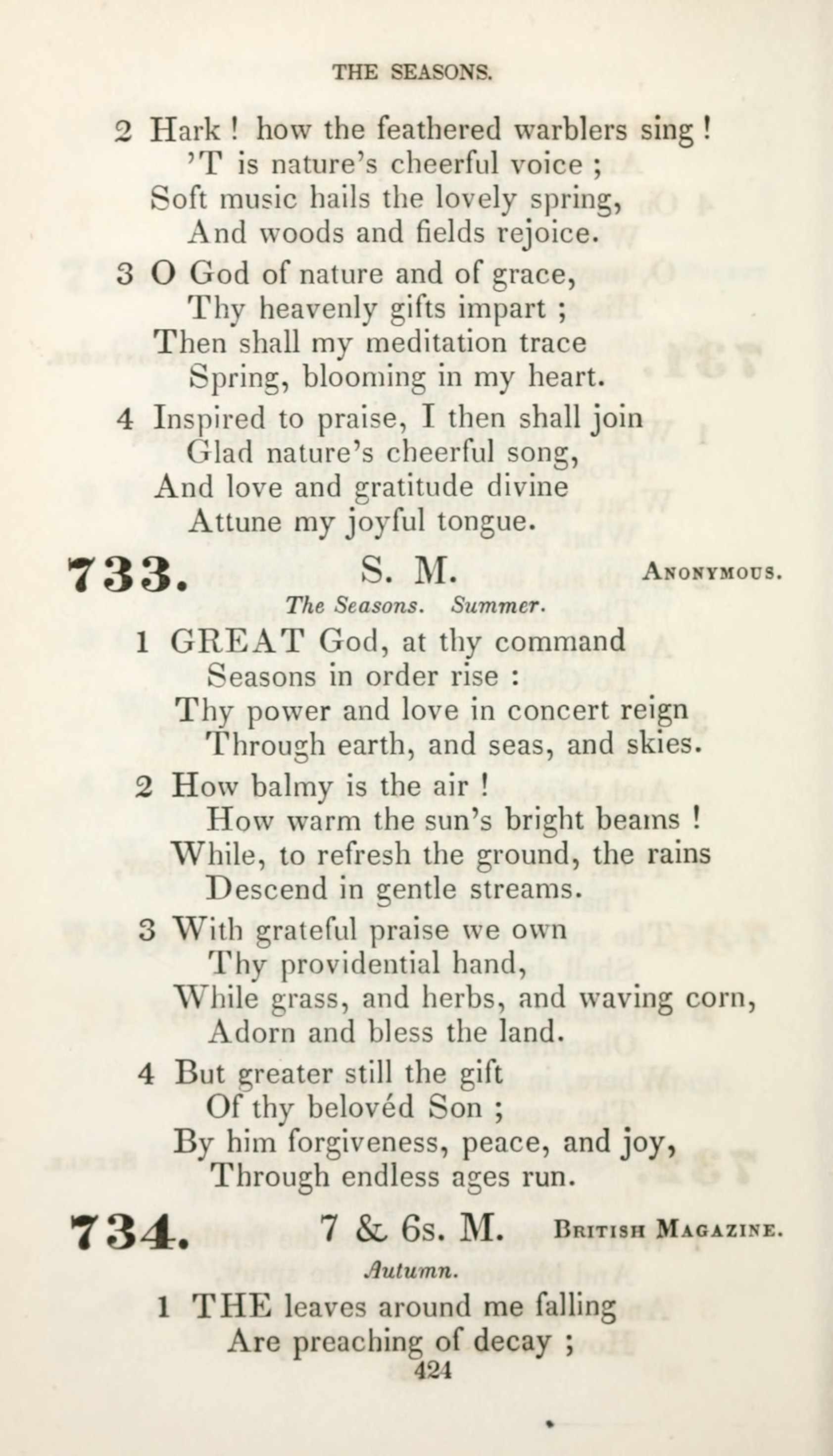 THE SEASONS.

2 Hark ! how the feathered warblers sing !
'T is nature's cheerful voice ;
Soft music hails the lovely spring,
And woods and fields rejoice.

3 O God of nature and of grace,
Thy heavenly gifts impart ;
Then shall my meditation trace
Spring, blooming in my heart.

4 Inspired to praise, I then shall join
Glad nature's cheerful song,
And love and gratitude divine
Attune my joyful tongue.

733. S. M. ANONYMOUS.

The Seasons. Summer.

1 GREAT God, at thy command
Seasons in order rise :
Thy power and love in concert reign
Through earth, and seas, and skies.

2 How balmy is the air !
How warm the sun's bright beams !
While, to refresh the ground, the rains
Descend in gentle streams.

3 With grateful praise we own
Thy providential hand,
While grass, and herbs, and waving corn,
Adorn and bless the land.

4 But greater still the gift
Of thy belovéd Son ;
By him forgiveness, peace, and joy,
Through endless ages run.

734. 7 & 6s. M. BRITISH MAGAZINE.

Autumn.

1 THE leaves around me falling
Are preaching of decay ;

424